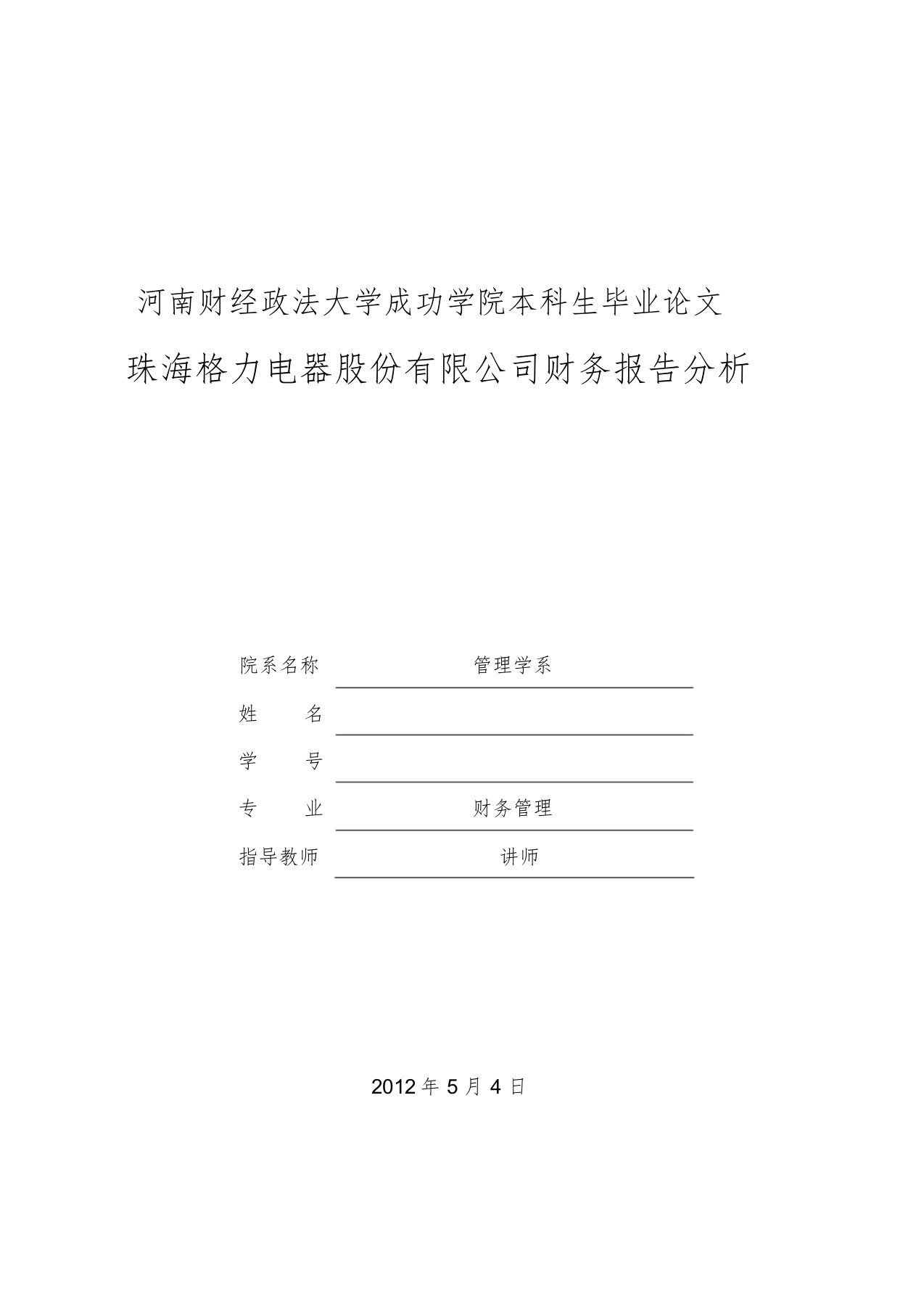 河南财经政法大学成功学院本科生毕业论文

珠海格力电器股份有限公司财务报告分析

院系名称 管理学系

姓 名

学 号

专 业 财务管理

指导教师 讲师

2012 年 5 月 4 日